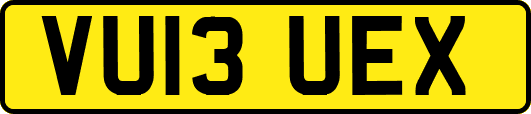 VU13 UEX